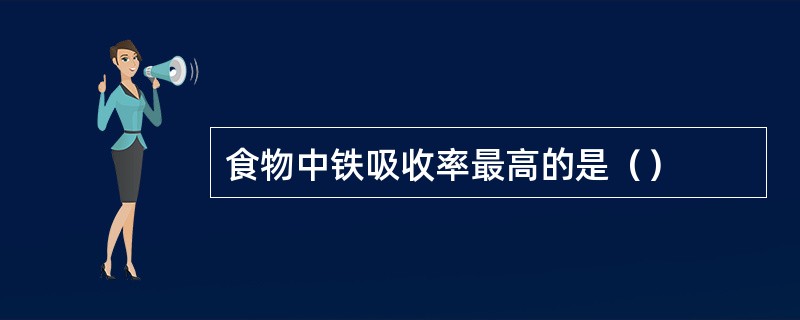 食物中铁吸收率最高的是（）